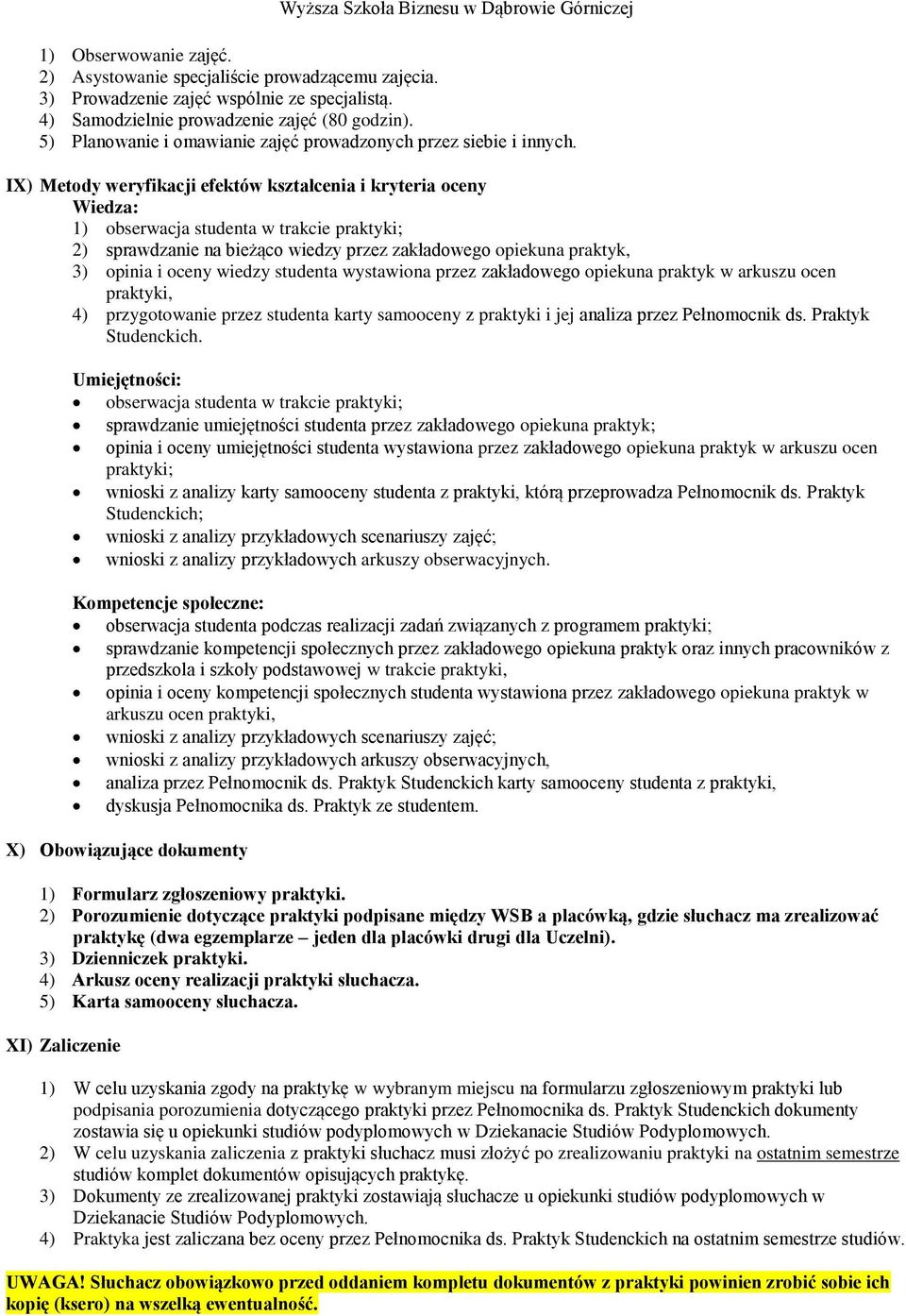 Wyższa Szkoła Biznesu w Dąbrowie Górniczej

1) Obserwowanie zajęć.
2) Asystowanie specjaliście prowadzącemu zajęcia.
3) Prowadzenie zajęć wspólnie ze specjalistą.
4) Samodzielnie prowadzenie zajęć (80 godzin).
5) Planowanie i omawianie zajęć prowadzonych przez siebie i innych.

IX) Metody weryfikacji efektów kształcenia i kryteria oceny
Wiedza:
1) obserwacja studenta w trakcie praktyki;
2) sprawdzanie na bieżąco wiedzy przez zakładowego opiekuna praktyk,
3) opinia i oceny wiedzy studenta wystawiona przez zakładowego opiekuna praktyk w arkuszu ocen praktyki,
4) przygotowanie przez studenta karty samooceny z praktyki i jej analiza przez Pełnomocnik ds. Praktyk Studenckich.

Umiejętności:
• obserwacja studenta w trakcie praktyki;
• sprawdzanie umiejętności studenta przez zakładowego opiekuna praktyk;
• opinia i oceny umiejętności studenta wystawiona przez zakładowego opiekuna praktyk w arkuszu ocen praktyki;
• wnioski z analizy karty samooceny studenta z praktyki, którą przeprowadza Pełnomocnik ds. Praktyk Studenckich;
• wnioski z analizy przykładowych scenariuszy zajęć;
• wnioski z analizy przykładowych arkuszy obserwacyjnych.

Kompetencje społeczne:
• obserwacja studenta podczas realizacji zadań związanych z programem praktyki;
• sprawdzanie kompetencji społecznych przez zakładowego opiekuna praktyk oraz innych pracowników z przedszkola i szkoły podstawowej w trakcie praktyki,
• opinia i oceny kompetencji społecznych studenta wystawiona przez zakładowego opiekuna praktyk w arkuszu ocen praktyki,
• wnioski z analizy przykładowych scenariuszy zajęć;
• wnioski z analizy przykładowych arkuszy obserwacyjnych,
• analiza przez Pełnomocnik ds. Praktyk Studenckich karty samooceny studenta z praktyki,
• dyskusja Pełnomocnika ds. Praktyk ze studentem.

X) Obowiązujące dokumenty

1) Formularz zgłoszeniowy praktyki.
2) Porozumienie dotyczące praktyki podpisane między WSB a placówką, gdzie słuchacz ma zrealizować praktykę (dwa egzemplarze – jeden dla placówki drugi dla Uczelni).
3) Dzienniczek praktyki.
4) Arkusz oceny realizacji praktyki słuchacza.
5) Karta samooceny słuchacza.

XI) Zaliczenie

1) W celu uzyskania zgody na praktykę w wybranym miejscu na formularzu zgłoszeniowym praktyki lub podpisania porozumienia dotyczącego praktyki przez Pełnomocnika ds. Praktyk Studenckich dokumenty zostawia się u opiekunki studiów podyplomowych w Dziekanacie Studiów Podyplomowych.
2) W celu uzyskania zaliczenia z praktyki słuchacz musi złożyć po zrealizowaniu praktyki na ostatnim semestrze studiów komplet dokumentów opisujących praktykę.
3) Dokumenty ze zrealizowanej praktyki zostawiają słuchacze u opiekunki studiów podyplomowych w Dziekanacie Studiów Podyplomowych.
4) Praktyka jest zaliczana bez oceny przez Pełnomocnika ds. Praktyk Studenckich na ostatnim semestrze studiów.

UWAGA! Słuchacz obowiązkowo przed oddaniem kompletu dokumentów z praktyki powinien zrobić sobie ich kopię (ksero) na wszelką ewentualność.